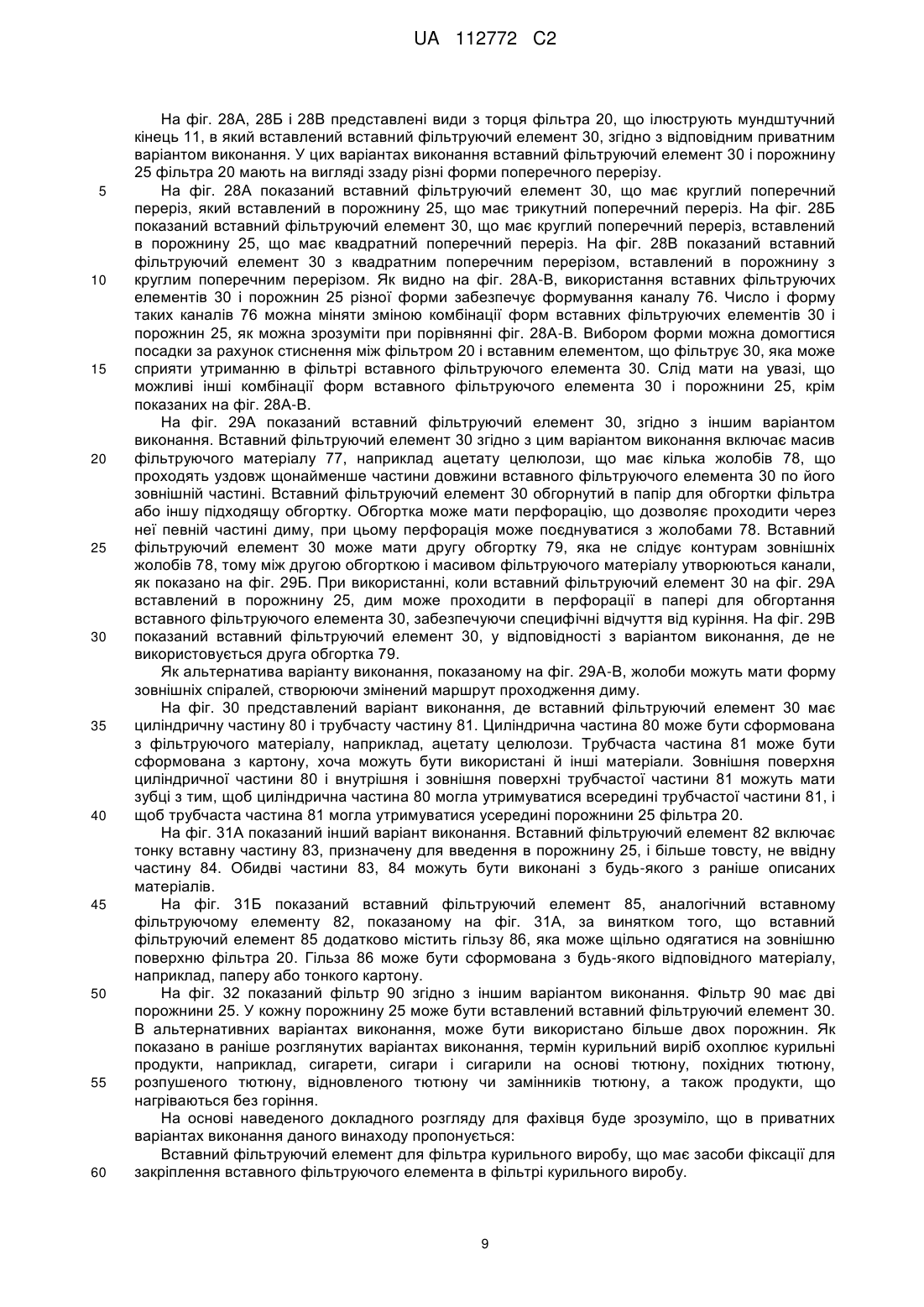 UA 112772 C2

На фіг. 28А, 28Б і 28В представлені види з торця фільтра 20, що ілюструють мундштучний кінець 11, в який вставлений вставний фільтруючий елемент 30, згідно з відповідним приватним варіантом виконання. У цих варіантах виконання вставний фільтруючий елемент 30 і порожнину 25 фільтра 20 мають на вигляді ззаду різні форми поперечного перерізу.

5 На фіг. 28А показаний вставний фільтруючий елемент 30, що має круглий поперечний переріз, який вставлений в порожнину 25, що має трикутний поперечний переріз. На фіг. 28Б показаний вставний фільтруючий елемент 30, що має круглий поперечний переріз, вставлений в порожнину 25, що має квадратний поперечний переріз. На фіг. 28В показаний вставний фільтруючий елемент 30 з квадратним поперечним перерізом, вставлений в порожнину з

10 круглим поперечним перерізом. Як видно на фіг. 28А-В, використання вставних фільтруючих елементів 30 і порожнин 25 різної форми забезпечує формування каналу 76. Число і форму таких каналів 76 можна міняти зміною комбінації форм вставних фільтруючих елементів 30 і порожнин 25, як можна зрозуміти при порівнянні фіг. 28А-В. Вибором форми можна домогтися посадки за рахунок стиснення між фільтром 20 і вставним елементом, що фільтрує 30, яка може

15 сприяти утриманню в фільтрі вставного фільтруючого елемента 30. Слід мати на увазі, що можливі інші комбінації форм вставного фільтруючого елемента 30 і порожнини 25, крім показаних на фіг. 28А-В.

На фіг. 29А показаний вставний фільтруючий елемент 30, згідно з іншим варіантом виконання. Вставний фільтруючий елемент 30 згідно з цим варіантом виконання включає масив

20 фільтруючого матеріалу 77, наприклад ацетату целюлози, що має кілька жолобів 78, що проходять уздовж щонайменше частини довжини вставного фільтруючого елемента 30 по його зовнішній частині. Вставний фільтруючий елемент 30 обгорнутий в папір для обгортки фільтра або іншу підходящу обгортку. Обгортка може мати перфорацію, що дозволяє проходити через неї певній частині диму, при цьому перфорація може поєднуватися з жолобами 78. Вставний

25 фільтруючий елемент 30 може мати другу обгортку 79, яка не слідує контурам зовнішніх жолобів 78, тому між другою обгорткою і масивом фільтруючого матеріалу утворюються канали, як показано на фіг. 29Б. При використанні, коли вставний фільтруючий елемент 30 на фіг. 29А вставлений в порожнину 25, дим може проходити в перфорації в папері для обгортання вставного фільтруючого елемента 30, забезпечуючи специфічні відчуття від куріння. На фіг. 29В

30 показаний вставний фільтруючий елемент 30, у відповідності з варіантом виконання, де не використовується друга обгортка 79.

Як альтернатива варіанту виконання, показаному на фіг. 29А-В, жолоби можуть мати форму зовнішніх спіралей, створюючи змінений маршрут проходження диму.

На фіг. 30 представлений варіант виконання, де вставний фільтруючий елемент 30 має

35 циліндричну частину 80 і трубчасту частину 81. Циліндрична частина 80 може бути сформована з фільтруючого матеріалу, наприклад, ацетату целюлози. Трубчаста частина 81 може бути сформована з картону, хоча можуть бути використані й інші матеріали. Зовнішня поверхня циліндричної частини 80 і внутрішня і зовнішня поверхні трубчастої частини 81 можуть мати зубці з тим, щоб циліндрична частина 80 могла утримуватися всередині трубчастої частини 81, і

40 щоб трубчаста частина 81 могла утримуватися усередині порожнини 25 фільтра 20.

На фіг. 31А показаний інший варіант виконання. Вставний фільтруючий елемент 82 включає тонку вставну частину 83, призначену для введення в порожнину 25, і більше товсту, не ввідну частину 84. Обидві частини 83, 84 можуть бути виконані з будь-якого з раніше описаних матеріалів.

45 На фіг. 31Б показаний вставний фільтруючий елемент 85, аналогічний вставному фільтруючому елементу 82, показаному на фіг. 31А, за винятком того, що вставний фільтруючий елемент 85 додатково містить гільзу 86, яка може щільно одягатися на зовнішню поверхню фільтра 20. Гільза 86 може бути сформована з будь-якого відповідного матеріалу, наприклад, паперу або тонкого картону.

50 На фіг. 32 показаний фільтр 90 згідно з іншим варіантом виконання. Фільтр 90 має дві порожнини 25. У кожну порожнину 25 може бути вставлений вставний фільтруючий елемент 30. В альтернативних варіантах виконання, може бути використано більше двох порожнин. Як показано в раніше розглянутих варіантах виконання, термін курильний виріб охоплює курильні продукти, наприклад, сигарети, сигари і сигарили на основі тютюну, похідних тютюну,

55 розпушеного тютюну, відновленого тютюну чи замінників тютюну, а також продукти, що нагріваються без горіння.

На основі наведеного докладного розгляду для фахівця буде зрозуміло, що в приватних варіантах виконання даного винаходу пропонується:

Вставний фільтруючий елемент для фільтра курильного виробу, що має засоби фіксації для

60 закріплення вставного фільтруючого елемента в фільтрі курильного виробу.

9